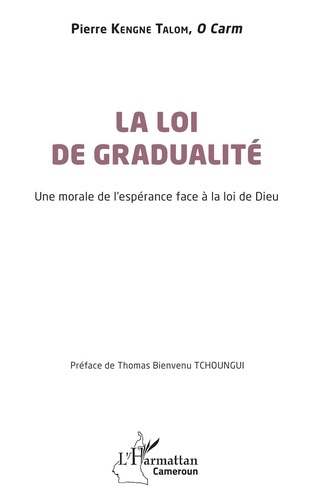 Pierre Kengne Talom, O Carm

LA LOI
DE GRADUALITÉ

Une morale de l'espérance face à la loi de Dieu

Préface de Thomas Bienvenu TCHOUNGUI

L'Harmattan
Cameroun